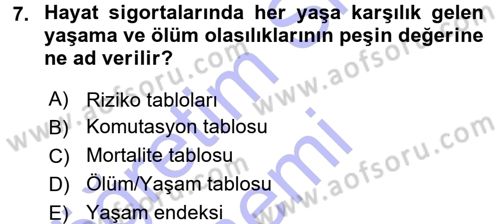 7. Hayat sigortalarında her yaşa karşılık gelen yaşama ve ölüm olasılıklarının peşin değerine ne ad verilir?

A) Riziko tabloları
B) Komutasyon tablosu
C) Mortalite tablosu
D) Ölüm/Yaşam tablosu
E) Yaşam endeksi

www.aofsoru.com
www.aofsoru.com
www.aofsoru.com
www.aofsoru.com